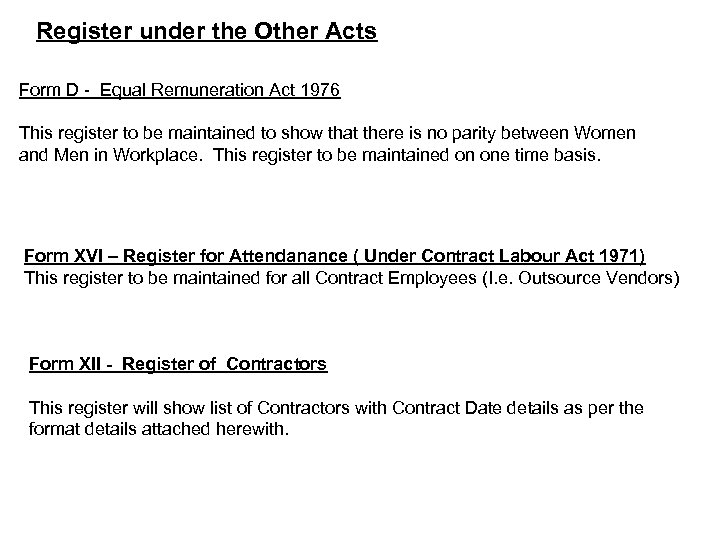 Register under the Other Acts

Form D - Equal Remuneration Act 1976

This register to be maintained to show that there is no parity between Women and Men in Workplace. This register to be maintained on one time basis.

Form XVI – Register for Attendanance ( Under Contract Labour Act 1971)
This register to be maintained for all Contract Employees (I.e. Outsource Vendors)

Form XII - Register of Contractors

This register will show list of Contractors with Contract Date details as per the format details attached herewith.